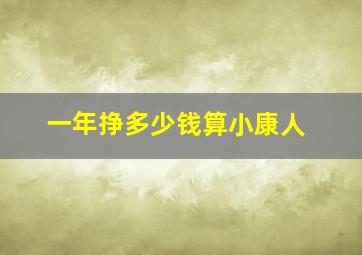 一年挣多少钱算小康人